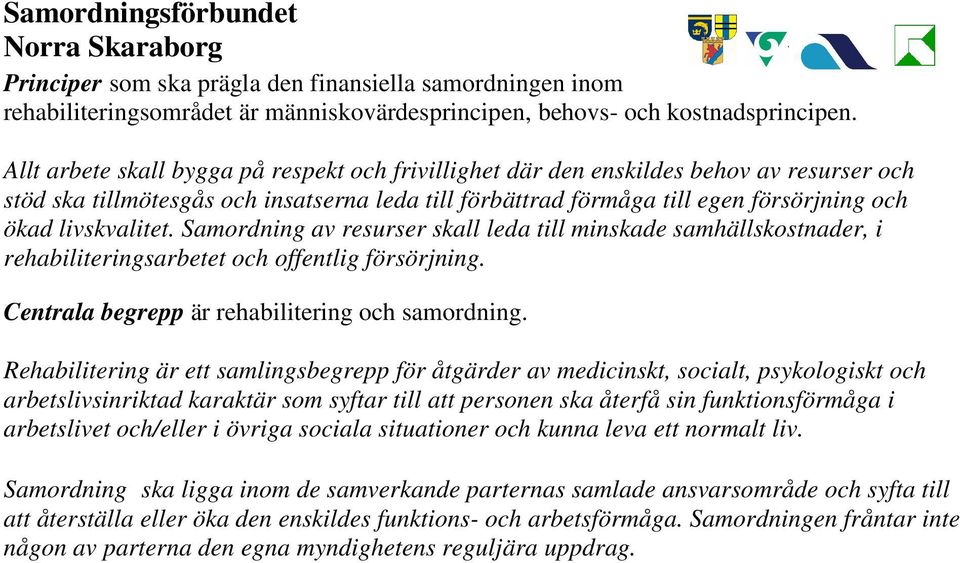 Samordningsförbundet
Norra Skaraborg

Principer som ska prägla den finansiella samordningen inom rehabiliteringsområdet är människovärdesprincipen, behovs- och kostnadsprincipen.

Allt arbete skall bygga på respekt och frivillighet där den enskildes behov av resurser och stöd ska tillmötesgås och insatserna leda till förbättrad förmåga till egen försörjning och ökad livskvalitet. Samordning av resurser skall leda till minskade samhällskostnader, i rehabiliteringsarbetet och offentlig försörjning.

Centrala begrepp är rehabilitering och samordning.

Rehabilitering är ett samlingsbegrepp för åtgärder av medicinskt, socialt, psykologiskt och arbetslivsinriktad karaktär som syftar till att personen ska återfå sin funktionsförmåga i arbetslivet och/eller i övriga sociala situationer och kunna leva ett normalt liv.

Samordning ska ligga inom de samverkande parternas samlade ansvarsområde och syfta till att återställa eller öka den enskildes funktions- och arbetsförmåga. Samordningen fråntar inte någon av parterna den egna myndighetens reguljära uppdrag.